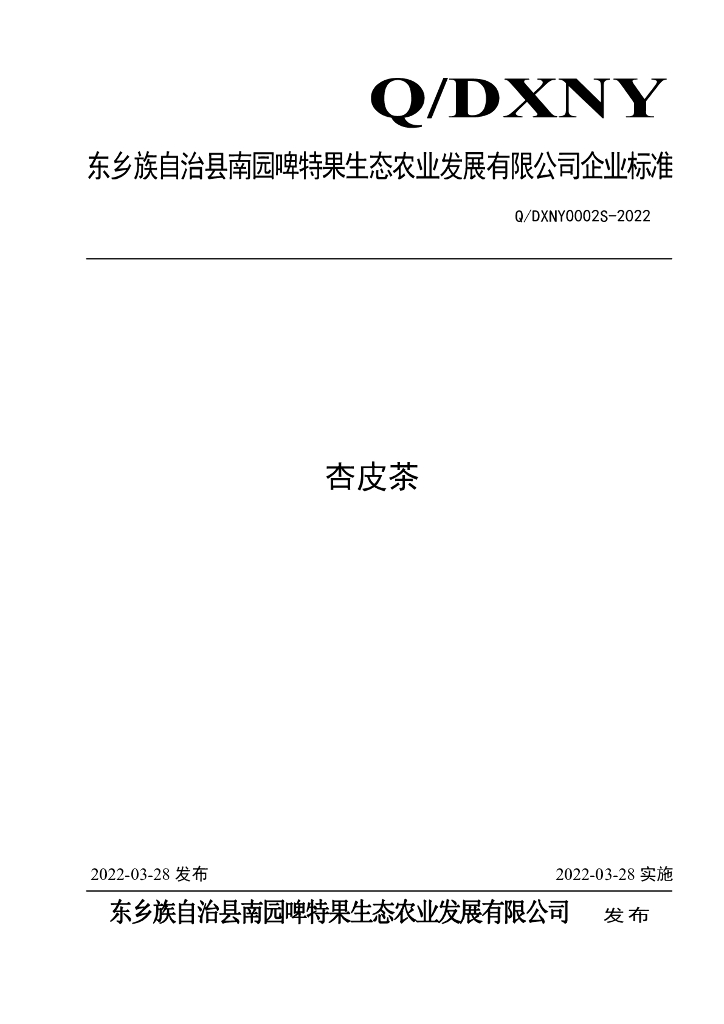 Q/DXNY

东乡族自治县南园啤特果生态农业发展有限公司企业标准

Q/DXNY0002S-2022

杏皮茶

2022-03-28发布 2022-03-28实施

东乡族自治县南园啤特果生态农业发展有限公司 发布